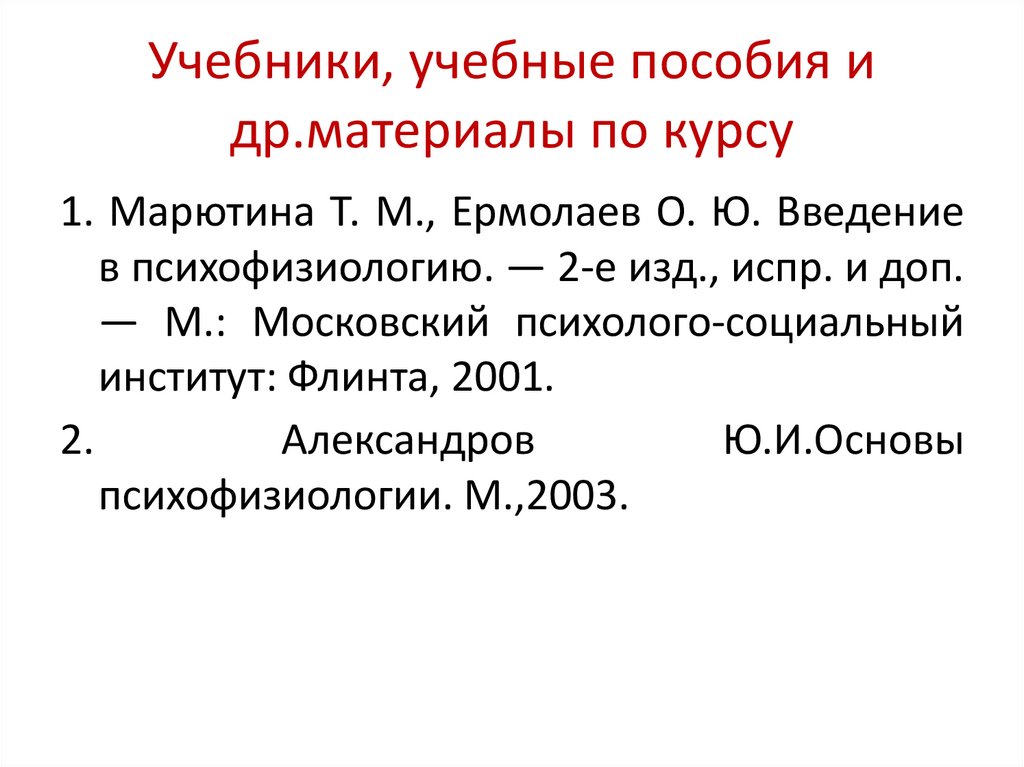 Учебники, учебные пособия и др.материалы по курсу

1. Марютина Т. М., Ермолаев О. Ю. Введение в психофизиологию. — 2-е изд., испр. и доп. — М.: Московский психолого-социальный институт: Флинта, 2001.

2. Александров Ю.И.Основы психофизиологии. М.,2003.